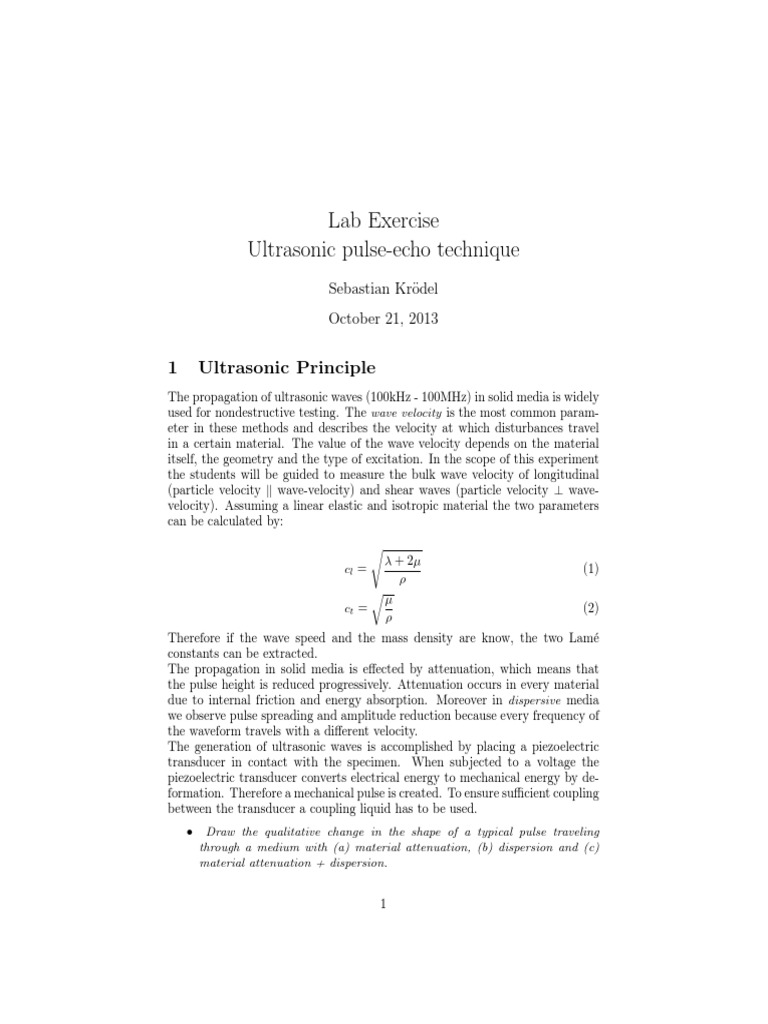 Lab Exercise
Ultrasonic pulse-echo technique

Sebastian Krödel

October 21, 2013

1 Ultrasonic Principle

The propagation of ultrasonic waves (100kHz - 100MHz) in solid media is widely used for nondestructive testing. The wave velocity is the most common parameter in these methods and describes the velocity at which disturbances travel in a certain material. The value of the wave velocity depends on the material itself, the geometry and the type of excitation. In the scope of this experiment the students will be guided to measure the bulk wave velocity of longitudinal (particle velocity $\parallel$ wave-velocity) and shear waves (particle velocity $\perp$ wave-velocity). Assuming a linear elastic and isotropic material the two parameters can be calculated by:

$c_l = \sqrt{\frac{\lambda + 2\mu}{\rho}}$ (1)

$c_t = \sqrt{\frac{\mu}{\rho}}$ (2)

Therefore if the wave speed and the mass density are know, the two Lamé constants can be extracted.
The propagation in solid media is effected by attenuation, which means that the pulse height is reduced progressively. Attenuation occurs in every material due to internal friction and energy absorption. Moreover in dispersive media we observe pulse spreading and amplitude reduction because every frequency of the waveform travels with a different velocity.
The generation of ultrasonic waves is accomplished by placing a piezoelectric transducer in contact with the specimen. When subjected to a voltage the piezoelectric transducer converts electrical energy to mechanical energy by deformation. Therefore a mechanical pulse is created. To ensure sufficient coupling between the transducer a coupling liquid has to be used.

• Draw the qualitative change in the shape of a typical pulse traveling through a medium with (a) material attenuation, (b) dispersion and (c) material attenuation + dispersion.

1